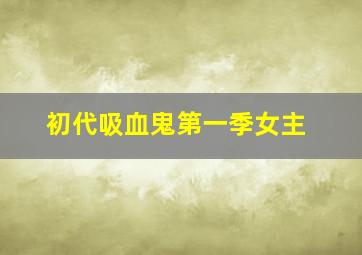 初代吸血鬼第一季女主